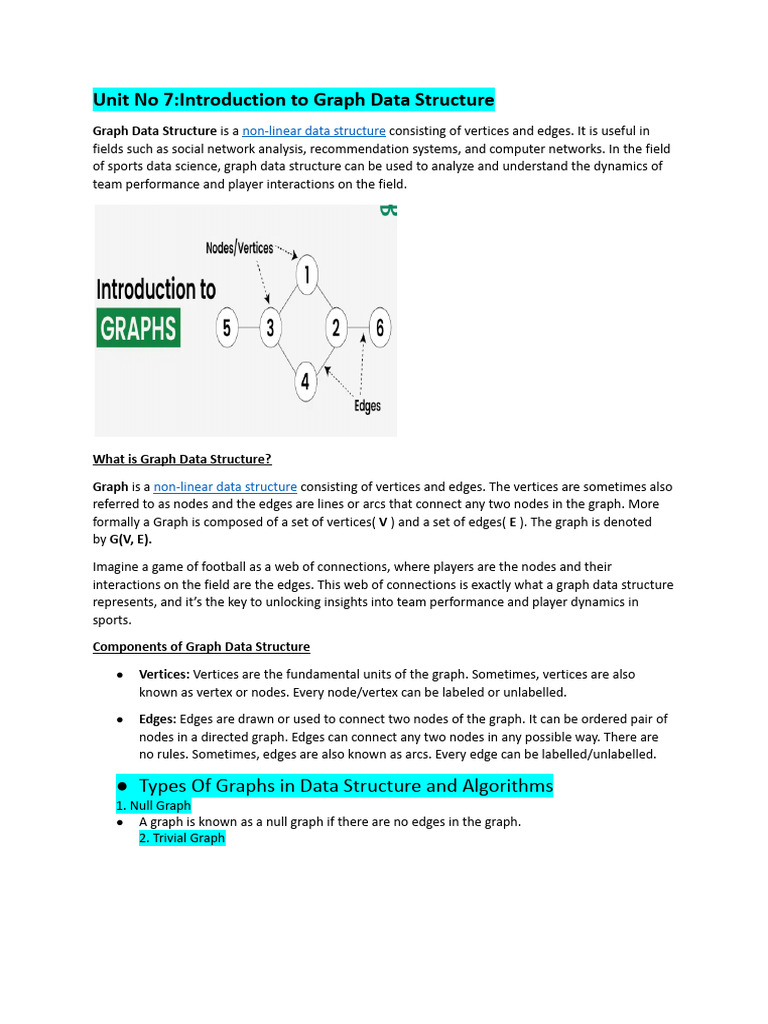 Unit No 7:Introduction to Graph Data Structure

Graph Data Structure is a non-linear data structure consisting of vertices and edges. It is useful in fields such as social network analysis, recommendation systems, and computer networks. In the field of sports data science, graph data structure can be used to analyze and understand the dynamics of team performance and player interactions on the field.

Introduction to GRAPHS

Nodes/Vertices

1

5 3 2 6

4

Edges

What is Graph Data Structure?

Graph is a non-linear data structure consisting of vertices and edges. The vertices are sometimes also referred to as nodes and the edges are lines or arcs that connect any two nodes in the graph. More formally a Graph is composed of a set of vertices( V ) and a set of edges( E ). The graph is denoted by G(V, E).

Imagine a game of football as a web of connections, where players are the nodes and their interactions on the field are the edges. This web of connections is exactly what a graph data structure represents, and it's the key to unlocking insights into team performance and player dynamics in sports.

Components of Graph Data Structure

● Vertices: Vertices are the fundamental units of the graph. Sometimes, vertices are also known as vertex or nodes. Every node/vertex can be labeled or unlabelled.

● Edges: Edges are drawn or used to connect two nodes of the graph. It can be ordered pair of nodes in a directed graph. Edges can connect any two nodes in any possible way. There are no rules. Sometimes, edges are also known as arcs. Every edge can be labelled/unlabelled.

● Types Of Graphs in Data Structure and Algorithms
1. Null Graph
● A graph is known as a null graph if there are no edges in the graph.
2. Trivial Graph